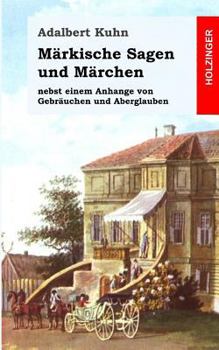 Adalbert Kuhn

Märkische Sagen und Märchen

nebst einem Anhange von Gebräuchen und Aberglauben

HOLZINGER